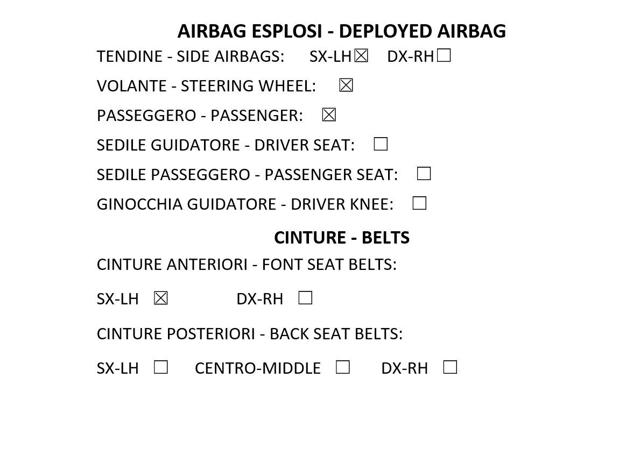 AIRBAG ESPLOSI - DEPLOYED AIRBAG

TENDINE - SIDE AIRBAGS: SX-LH☒ DX-RH☐

VOLANTE - STEERING WHEEL: ☒

PASSEGGERO - PASSENGER: ☒

SEDILE GUIDATORE - DRIVER SEAT: ☐

SEDILE PASSEGGERO - PASSENGER SEAT: ☐

GINOCCHIA GUIDATORE - DRIVER KNEE: ☐

CINTURE - BELTS

CINTURE ANTERIORI - FONT SEAT BELTS:

SX-LH ☒ DX-RH ☐

CINTURE POSTERIORI - BACK SEAT BELTS:

SX-LH ☐ CENTRO-MIDDLE ☐ DX-RH ☐